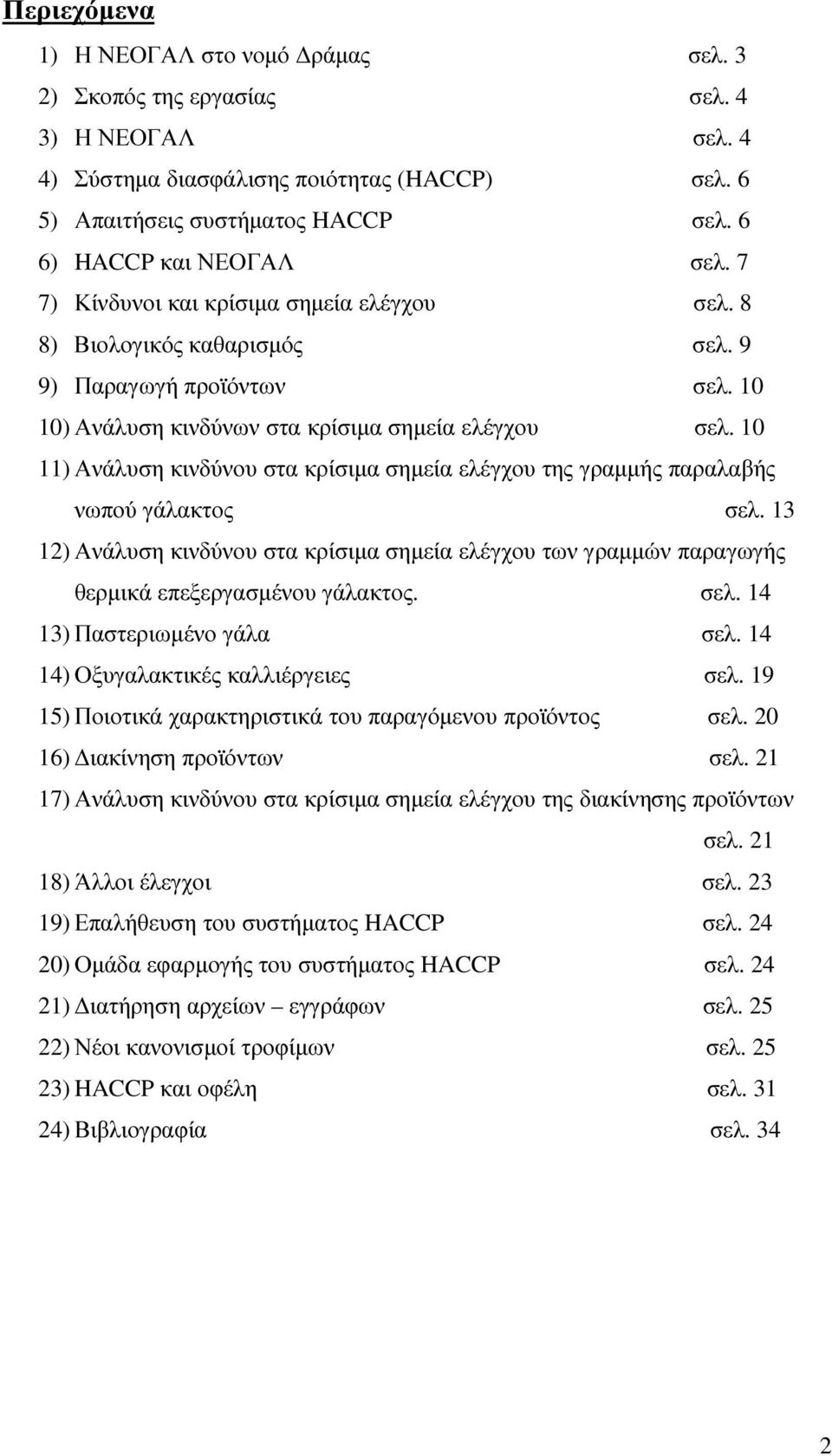 Περιεχόμενα

1) Η ΝΕΟΓΑΛ στο νομό Δράμας σελ. 3
2) Σκοπός της εργασίας σελ. 4
3) Η ΝΕΟΓΑΛ σελ. 4
4) Σύστημα διασφάλισης ποιότητας (HACCP) σελ. 6
5) Απαιτήσεις συστήματος HACCP σελ. 6
6) HACCP και ΝΕΟΓΑΛ σελ. 7
7) Κίνδυνοι και κρίσιμα σημεία ελέγχου σελ. 8
8) Βιολογικός καθαρισμός σελ. 9
9) Παραγωγή προϊόντων σελ. 10
10) Ανάλυση κινδύνων στα κρίσιμα σημεία ελέγχου σελ. 10
11) Ανάλυση κινδύνου στα κρίσιμα σημεία ελέγχου της γραμμής παραλαβής νωπού γάλακτος σελ. 13
12) Ανάλυση κινδύνου στα κρίσιμα σημεία ελέγχου των γραμμών παραγωγής θερμικά επεξεργασμένου γάλακτος. σελ. 14
13) Παστεριωμένο γάλα σελ. 14
14) Οξυγαλακτικές καλλιέργειες σελ. 19
15) Ποιοτικά χαρακτηριστικά του παραγόμενου προϊόντος σελ. 20
16) Διακίνηση προϊόντων σελ. 21
17) Ανάλυση κινδύνου στα κρίσιμα σημεία ελέγχου της διακίνησης προϊόντων σελ. 21
18) Άλλοι έλεγχοι σελ. 23
19) Επαλήθευση του συστήματος HACCP σελ. 24
20) Ομάδα εφαρμογής του συστήματος HACCP σελ. 24
21) Διατήρηση αρχείων – εγγράφων σελ. 25
22) Νέοι κανονισμοί τροφίμων σελ. 25
23) HACCP και οφέλη σελ. 31
24) Βιβλιογραφία σελ. 34

2